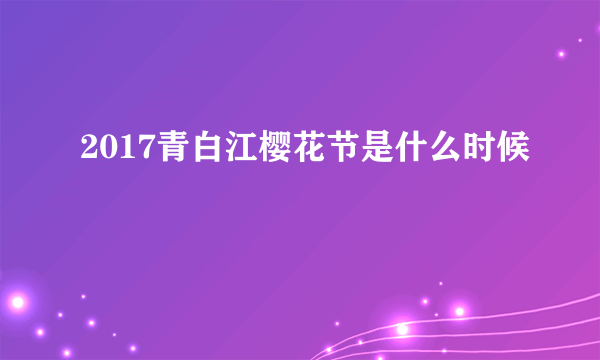 2017青白江樱花节是什么时候